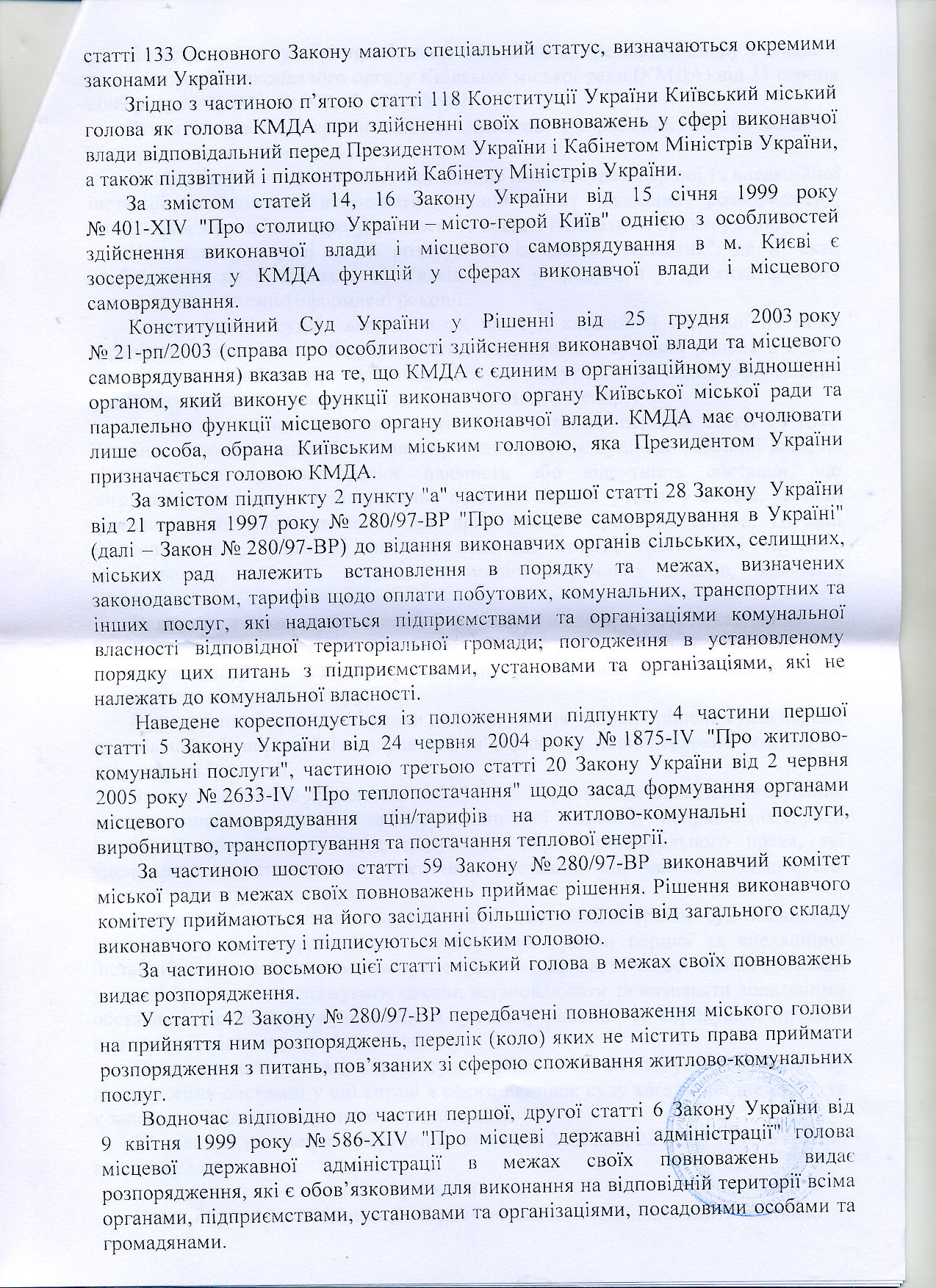 статті 133 Основного Закону мають спеціальний статус, визначаються окремими законами України.

Згідно з частиною п'ятою статті 118 Конституції України Київський міський голова як голова КМДА при здійсненні своїх повноважень у сфері виконавчої влади відповідальний перед Президентом України і Кабінетом Міністрів України, а також підзвітний і підконтрольний Кабінету Міністрів України.

За змістом статей 14, 16 Закону України від 15 січня 1999 року № 401-XIV "Про столицю України – місто-герой Київ" однією з особливостей здійснення виконавчої влади і місцевого самоврядування в м. Києві є зосередження у КМДА функцій у сферах виконавчої влади і місцевого самоврядування.

Конституційний Суд України у Рішенні від 25 грудня 2003 року № 21-рп/2003 (справа про особливості здійснення виконавчої влади та місцевого самоврядування) вказав на те, що КМДА є єдиним в організаційному відношенні органом, який виконує функції виконавчого органу Київської міської ради та паралельно функції місцевого органу виконавчої влади. КМДА має очолювати лише особа, обрана Київським міським головою, яка Президентом України призначається головою КМДА.

За змістом підпункту 2 пункту "а" частини першої статті 28 Закону України від 21 травня 1997 року № 280/97-ВР "Про місцеве самоврядування в Україні" (далі – Закон № 280/97-ВР) до відання виконавчих органів сільських, селищних, міських рад належить встановлення в порядку та межах, визначених законодавством, тарифів щодо оплати побутових, комунальних, транспортних та інших послуг, які надаються підприємствами та організаціями комунальної власності відповідної територіальної громади; погодження в установленому порядку цих питань з підприємствами, установами та організаціями, які не належать до комунальної власності.

Наведене кореспондується із положеннями підпункту 4 частини першої статті 5 Закону України від 24 червня 2004 року № 1875-IV "Про житлово-комунальні послуги", частиною третьою статті 20 Закону України від 2 червня 2005 року № 2633-IV "Про теплопостачання" щодо засад формування органами місцевого самоврядування цін/тарифів на житлово-комунальні послуги, виробництво, транспортування та постачання теплової енергії.

За частиною шостою статті 59 Закону № 280/97-ВР виконавчий комітет міської ради в межах своїх повноважень приймає рішення. Рішення виконавчого комітету приймаються на його засіданні більшістю голосів від загального складу виконавчого комітету і підписуються міським головою.

За частиною восьмою цієї статті міський голова в межах своїх повноважень видає розпорядження.

У статті 42 Закону № 280/97-ВР передбачені повноваження міського голови на прийняття ним розпоряджень, перелік (коло) яких не містить права приймати розпорядження з питань, пов'язаних зі сферою споживання житлово-комунальних послуг.

Водночас відповідно до частин першої, другої статті 6 Закону України від 9 квітня 1999 року № 586-XIV "Про місцеві державні адміністрації" голова місцевої державної адміністрації в межах своїх повноважень видає розпорядження, які є обов'язковими для виконання на відповідній території всіма органами, підприємствами, установами та організаціями, посадовими особами та громадянами.